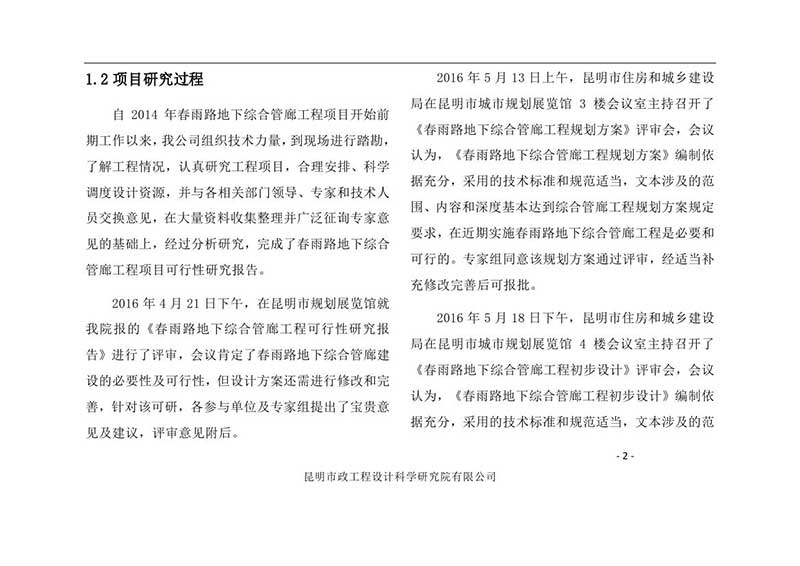 1.2 项目研究过程

自 2014 年春雨路地下综合管廊工程项目开始前期工作以来，我公司组织技术力量，到现场进行踏勘，了解工程情况，认真研究工程项目，合理安排、科学调度设计资源，并与各相关部门领导、专家和技术人员交换意见，在大量资料收集整理并广泛征询专家意见的基础上，经过分析研究，完成了春雨路地下综合管廊工程项目可行性研究报告。

2016 年 4 月 21 日下午，在昆明市规划展览馆就我院报的《春雨路地下综合管廊工程可行性研究报告》进行了评审，会议肯定了春雨路地下综合管廊建设的必要性及可行性，但设计方案还需进行修改和完善，针对该可研，各参与单位及专家组提出了宝贵意见及建议，评审意见附后。

2016 年 5 月 13 日上午，昆明市住房和城乡建设局在昆明市城市规划展览馆 3 楼会议室主持召开了《春雨路地下综合管廊工程规划方案》评审会，会议认为，《春雨路地下综合管廊工程规划方案》编制依据充分，采用的技术标准和规范适当，文本涉及的范围、内容和深度基本达到综合管廊工程规划方案规定要求，在近期实施春雨路地下综合管廊工程是必要和可行的。专家组同意该规划方案通过评审，经适当补充修改完善后可报批。

2016 年 5 月 18 日下午，昆明市住房和城乡建设局在昆明市城市规划展览馆 4 楼会议室主持召开了《春雨路地下综合管廊工程初步设计》评审会，会议认为，《春雨路地下综合管廊工程初步设计》编制依据充分，采用的技术标准和规范适当，文本涉及的范

- 2 -

昆明市政工程设计科学研究院有限公司